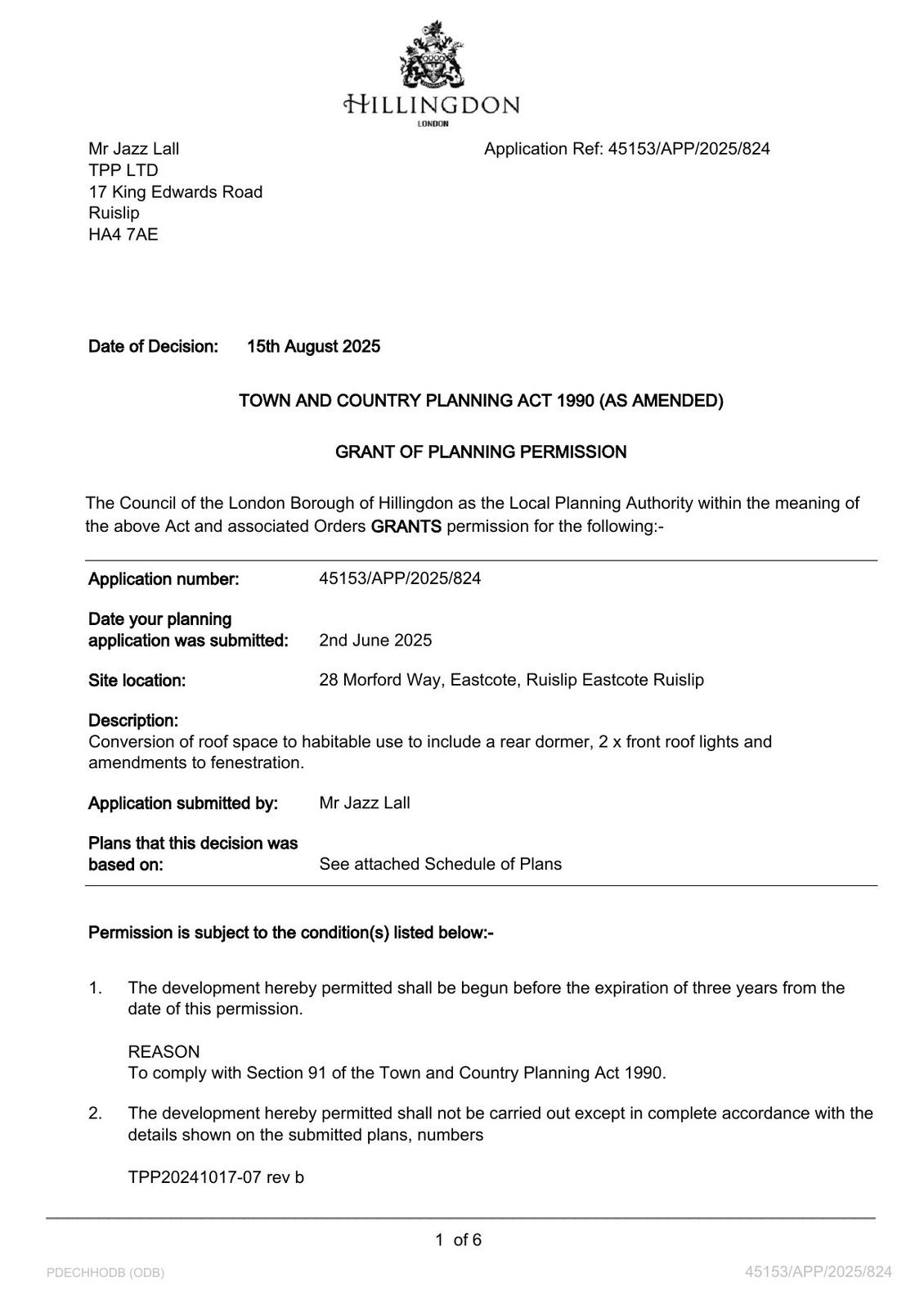 HILLINGDON
LONDON

Mr Jazz Lall
TPP LTD
17 King Edwards Road
Ruislip
HA4 7AE

Application Ref: 45153/APP/2025/824

Date of Decision: 15th August 2025

TOWN AND COUNTRY PLANNING ACT 1990 (AS AMENDED)

GRANT OF PLANNING PERMISSION

The Council of the London Borough of Hillingdon as the Local Planning Authority within the meaning of the above Act and associated Orders GRANTS permission for the following:-

Application number: 45153/APP/2025/824

Date your planning application was submitted: 2nd June 2025

Site location: 28 Morford Way, Eastcote, Ruislip Eastcote Ruislip

Description:
Conversion of roof space to habitable use to include a rear dormer, 2 x front roof lights and amendments to fenestration.

Application submitted by: Mr Jazz Lall

Plans that this decision was based on: See attached Schedule of Plans

Permission is subject to the condition(s) listed below:-

1. The development hereby permitted shall be begun before the expiration of three years from the date of this permission.

REASON
To comply with Section 91 of the Town and Country Planning Act 1990.

2. The development hereby permitted shall not be carried out except in complete accordance with the details shown on the submitted plans, numbers

TPP20241017-07 rev b

1 of 6

PDECHHODB (ODB)

45153/APP/2025/824